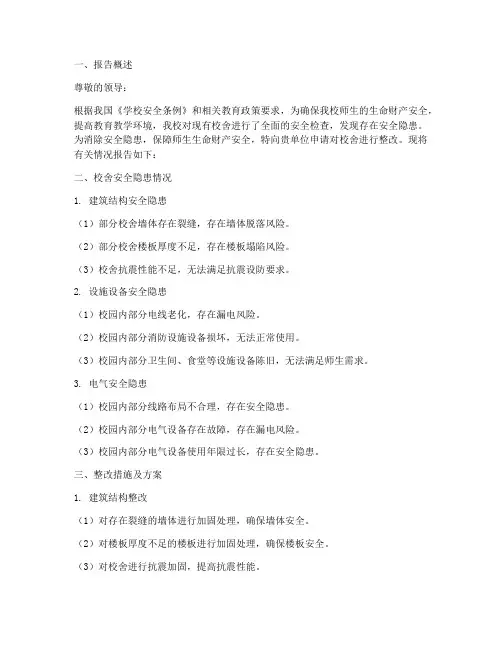 一、报告概述

尊敬的领导：

根据我国《学校安全条例》和相关教育政策要求，为确保我校师生的生命财产安全，提高教育教学环境，我校对现有校舍进行了全面的安全检查，发现存在安全隐患。为消除安全隐患，保障师生生命财产安全，特向贵单位申请对校舍进行整改。现将有关情况报告如下：

二、校舍安全隐患情况

1. 建筑结构安全隐患

（1）部分校舍墙体存在裂缝，存在墙体脱落风险。

（2）部分校舍楼板厚度不足，存在楼板塌陷风险。

（3）校舍抗震性能不足，无法满足抗震设防要求。

2. 设施设备安全隐患

（1）校园内部分电线老化，存在漏电风险。

（2）校园内部分消防设施设备损坏，无法正常使用。

（3）校园内部分卫生间、食堂等设施设备陈旧，无法满足师生需求。

3. 电气安全隐患

（1）校园内部分线路布局不合理，存在安全隐患。

（2）校园内部分电气设备存在故障，存在漏电风险。

（3）校园内部分电气设备使用年限过长，存在安全隐患。

三、整改措施及方案

1. 建筑结构整改

（1）对存在裂缝的墙体进行加固处理，确保墙体安全。

（2）对楼板厚度不足的楼板进行加固处理，确保楼板安全。

（3）对校舍进行抗震加固，提高抗震性能。